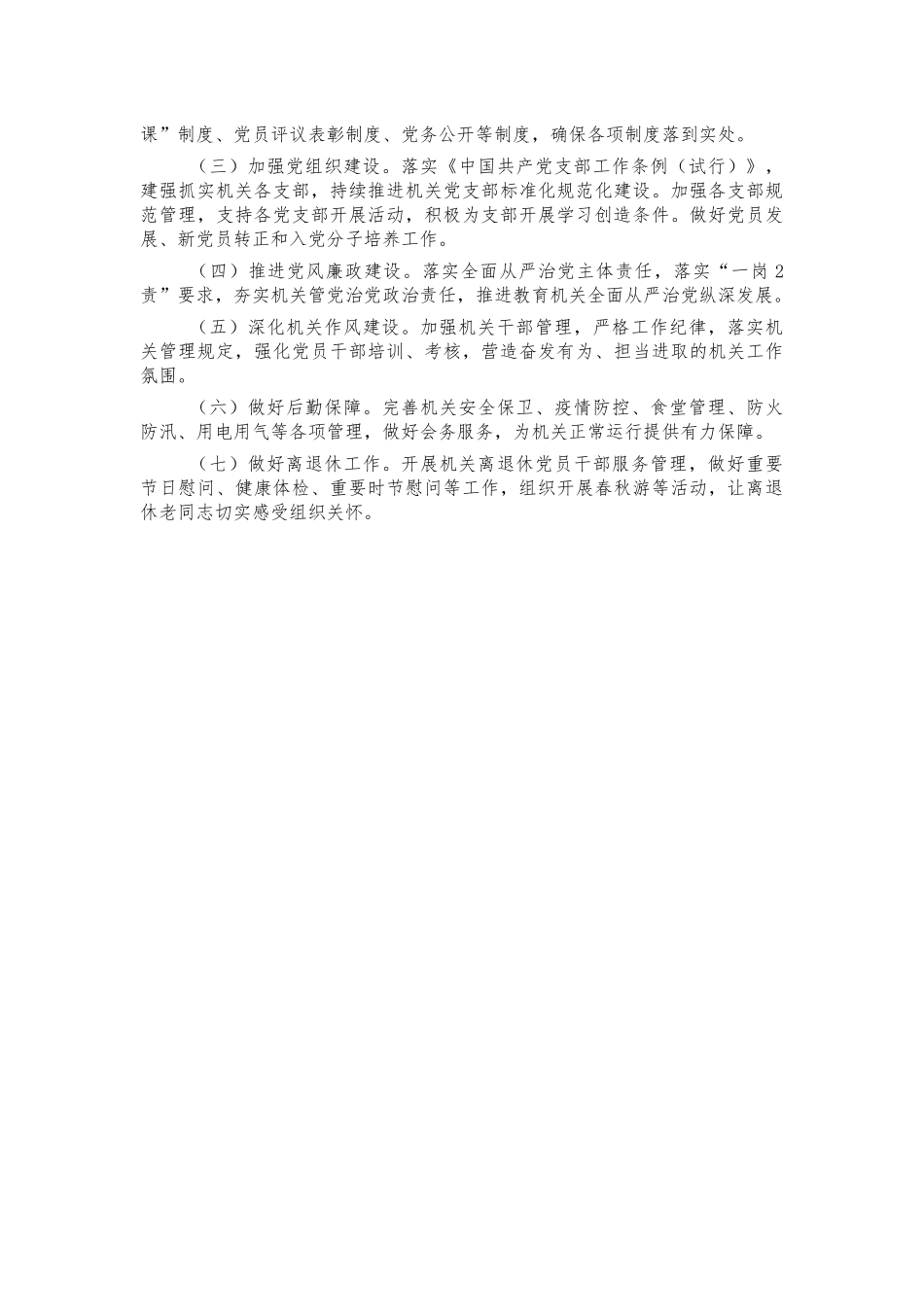 课”制度、党员评议表彰制度、党务公开等制度，确保各项制度落到实处。

（三）加强党组织建设。落实《中国共产党支部工作条例（试行）》，建强抓实机关各支部，持续推进机关党支部标准化规范化建设。加强各支部规范管理，支持各党支部开展活动，积极为支部开展学习创造条件。做好党员发展、新党员转正和入党分子培养工作。

（四）推进党风廉政建设。落实全面从严治党主体责任，落实“一岗2责”要求，夯实机关管党治党政治责任，推进教育机关全面从严治党纵深发展。

（五）深化机关作风建设。加强机关干部管理，严格工作纪律，落实机关管理规定，强化党员干部培训、考核，营造奋发有为、担当进取的机关工作氛围。

（六）做好后勤保障。完善机关安全保卫、疫情防控、食堂管理、防火防汛、用电用气等各项管理，做好会务服务，为机关正常运行提供有力保障。

（七）做好离退休工作。开展机关离退休党员干部服务管理，做好重要节日慰问、健康体检、重要时节慰问等工作，组织开展春秋游等活动，让离退休老同志切实感受组织关怀。